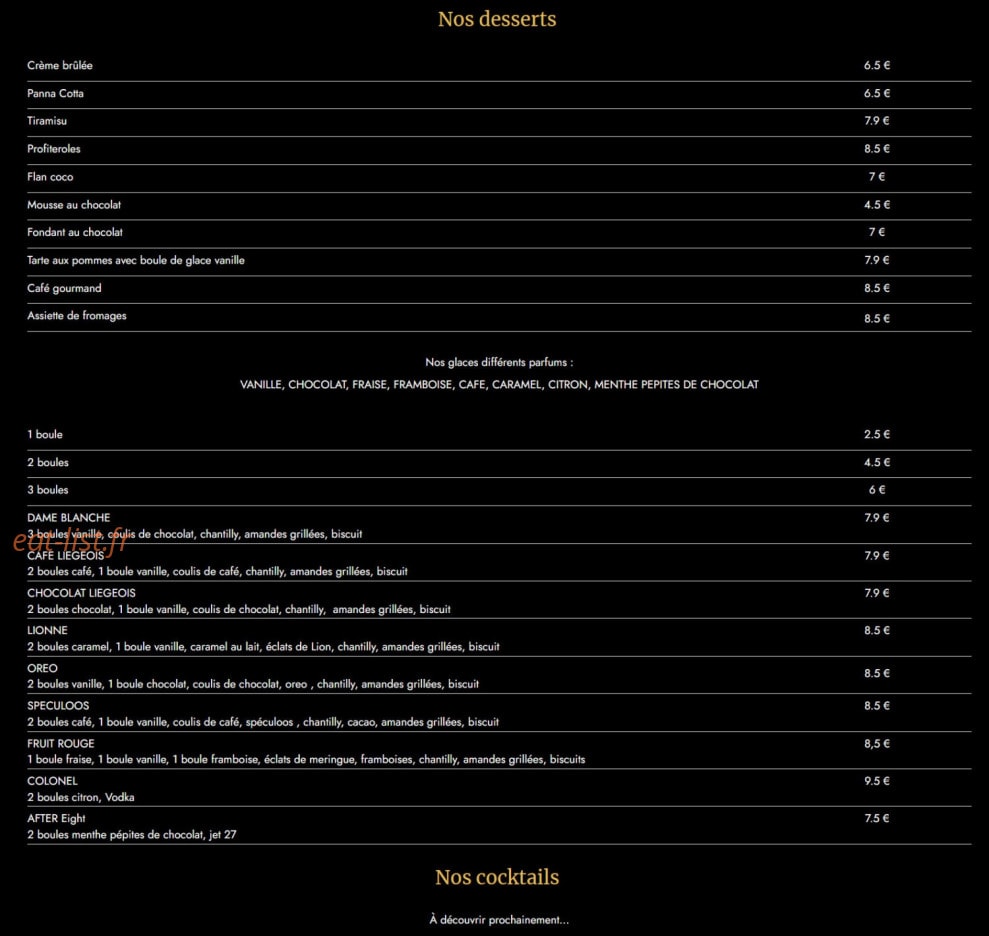 Nos desserts

| | |
|---|---|
| Crème brûlée | 6.5 € |
| Panna Cotta | 6.5 € |
| Tiramisu | 7.9 € |
| Profiteroles | 8.5 € |
| Flan coco | 7 € |
| Mousse au chocolat | 4.5 € |
| Fondant au chocolat | 7 € |
| Tarte aux pommes avec boule de glace vanille | 7.9 € |
| Café gourmand | 8.5 € |
| Assiette de fromages | 8.5 € |

Nos glaces différents parfums :

VANILLE, CHOCOLAT, FRAISE, FRAMBOISE, CAFE, CARAMEL, CITRON, MENTHE PEPITES DE CHOCOLAT

| | |
|---|---|
| 1 boule | 2.5 € |
| 2 boules | 4.5 € |
| 3 boules | 6 € |
| DAME BLANCHE 3 boules vanille, coulis de chocolat, chantilly, amandes grillées, biscuit | 7.9 € |
| CAFE LIEGEOIS 2 boules café, 1 boule vanille, coulis de café, chantilly, amandes grillées, biscuit | 7.9 € |
| CHOCOLAT LIEGEOIS 2 boules chocolat, 1 boule vanille, coulis de chocolat, chantilly, amandes grillées, biscuit | 7.9 € |
| LIONNE 2 boules caramel, 1 boule vanille, caramel au lait, éclats de Lion, chantilly, amandes grillées, biscuit | 8.5 € |
| OREO 2 boules vanille, 1 boule chocolat, coulis de chocolat, oreo , chantilly, amandes grillées, biscuit | 8.5 € |
| SPECULOOS 2 boules café, 1 boule vanille, coulis de café, spéculoos , chantilly, cacao, amandes grillées, biscuit | 8.5 € |
| FRUIT ROUGE 1 boule fraise, 1 boule vanille, 1 boule framboise, éclats de meringue, framboises, chantilly, amandes grillées, biscuits | 8,5 € |
| COLONEL 2 boules citron, Vodka | 9.5 € |
| AFTER Eight 2 boules menthe pépites de chocolat, jet 27 | 7.5 € |

eat-list.fr

Nos cocktails

À découvrir prochainement...